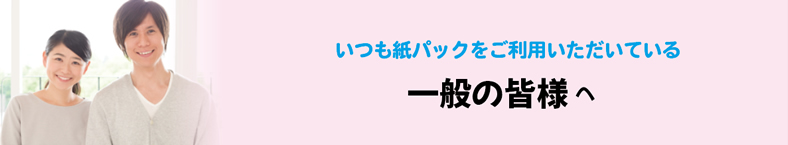 いつも紙パックをご利用いただいている

一般の皆様へ